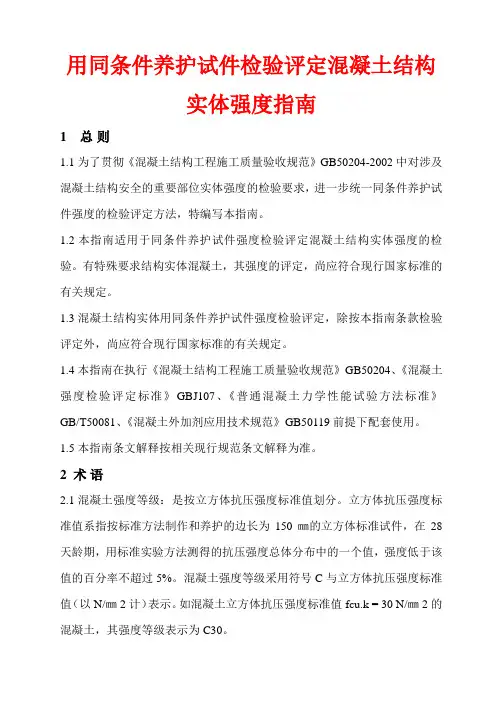 用同条件养护试件检验评定混凝土结构实体强度指南

1 总 则

1.1 为了贯彻《混凝土结构工程施工质量验收规范》GB50204-2002 中对涉及混凝土结构安全的重要部位实体强度的检验要求，进一步统一同条件养护试件强度的检验评定方法，特编写本指南。

1.2 本指南适用于同条件养护试件强度检验评定混凝土结构实体强度的检验。有特殊要求结构实体混凝土，其强度的评定，尚应符合现行国家标准的有关规定。

1.3 混凝土结构实体用同条件养护试件强度检验评定，除按本指南条款检验评定外，尚应符合现行国家标准的有关规定。

1.4 本指南在执行《混凝土结构工程施工质量验收规范》GB50204、《混凝土强度检验评定标准》GBJ107、《普通混凝土力学性能试验方法标准》GB/T50081、《混凝土外加剂应用技术规范》GB50119 前提下配套使用。

1.5 本指南条文解释按相关现行规范条文解释为准。

2 术 语

2.1 混凝土强度等级：是按立方体抗压强度标准值划分。立方体抗压强度标准值系指按标准方法制作和养护的边长为 150 ㎜的立方体标准试件，在 28 天龄期，用标准实验方法测得的抗压强度总体分布中的一个值，强度低于该值的百分率不超过 5%。混凝土强度等级采用符号 C 与立方体抗压强度标准值（以 N/㎜ 2 计）表示。如混凝土立方体抗压强度标准值 fcu.k = 30 N/㎜ 2 的混凝土，其强度等级表示为 C30。